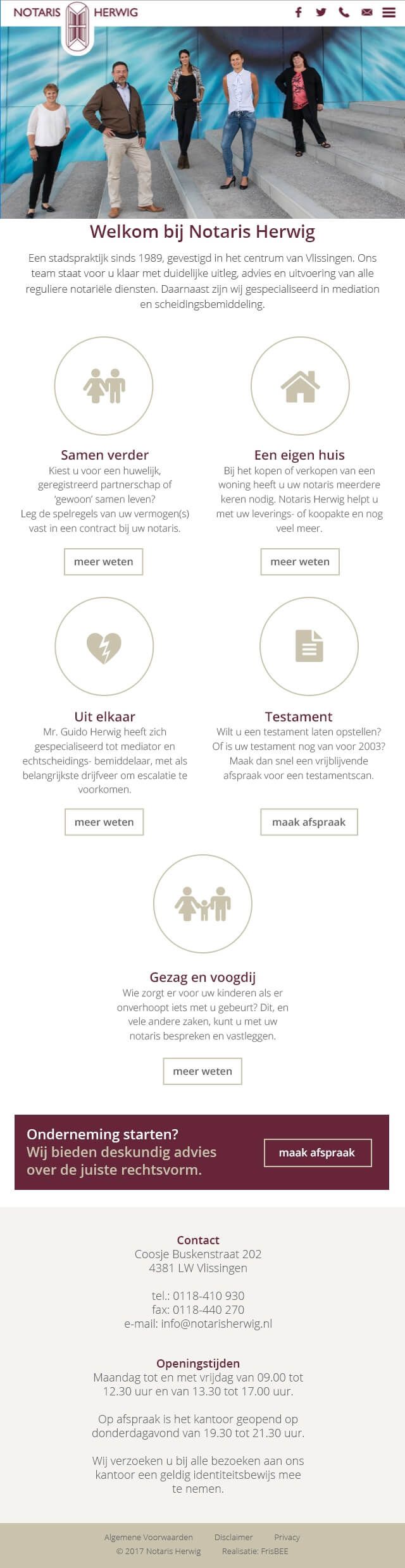 NOTARIS HERWIG

Welkom bij Notaris Herwig

Een stadspraktijk sinds 1989, gevestigd in het centrum van Vlissingen. Ons team staat voor u klaar met duidelijke uitleg, advies en uitvoering van alle reguliere notariële diensten. Daarnaast zijn wij gespecialiseerd in mediation en scheidingsbemiddeling.

Samen verder
Kiest u voor een huwelijk, geregistreerd partnerschap of 'gewoon' samen leven?
Leg de spelregels van uw vermogen(s) vast in een contract bij uw notaris.

meer weten

Een eigen huis
Bij het kopen of verkopen van een woning heeft u uw notaris meerdere keren nodig. Notaris Herwig helpt u met uw leverings- of koopakte en nog veel meer.

meer weten

Uit elkaar
Mr. Guido Herwig heeft zich gespecialiseerd tot mediator en echtscheidings- bemiddelaar, met als belangrijkste drijfveer om escalatie te voorkomen.

meer weten

Testament
Wilt u een testament laten opstellen? Of is uw testament nog van voor 2003? Maak dan snel een vrijblijvende afspraak voor een testamentscan.

maak afspraak

Gezag en voogdij
Wie zorgt er voor uw kinderen als er onverhoopt iets met u gebeurt? Dit, en vele andere zaken, kunt u met uw notaris bespreken en vastleggen.

meer weten

Onderneming starten?
Wij bieden deskundig advies over de juiste rechtsvorm.

maak afspraak

Contact
Coosje Buskenstraat 202
4381 LW Vlissingen

tel.: 0118-410 930
fax: 0118-440 270
e-mail: info@notarisherwig.nl

Openingstijden
Maandag tot en met vrijdag van 09.00 tot 12.30 uur en van 13.30 tot 17.00 uur.

Op afspraak is het kantoor geopend op donderdagavond van 19.30 tot 21.30 uur.

Wij verzoeken u bij alle bezoeken aan ons kantoor een geldig identiteitsbewijs mee te nemen.

Algemene Voorwaarden Disclaimer Privacy
© 2017 Notaris Herwig Realisatie: FrisBEE